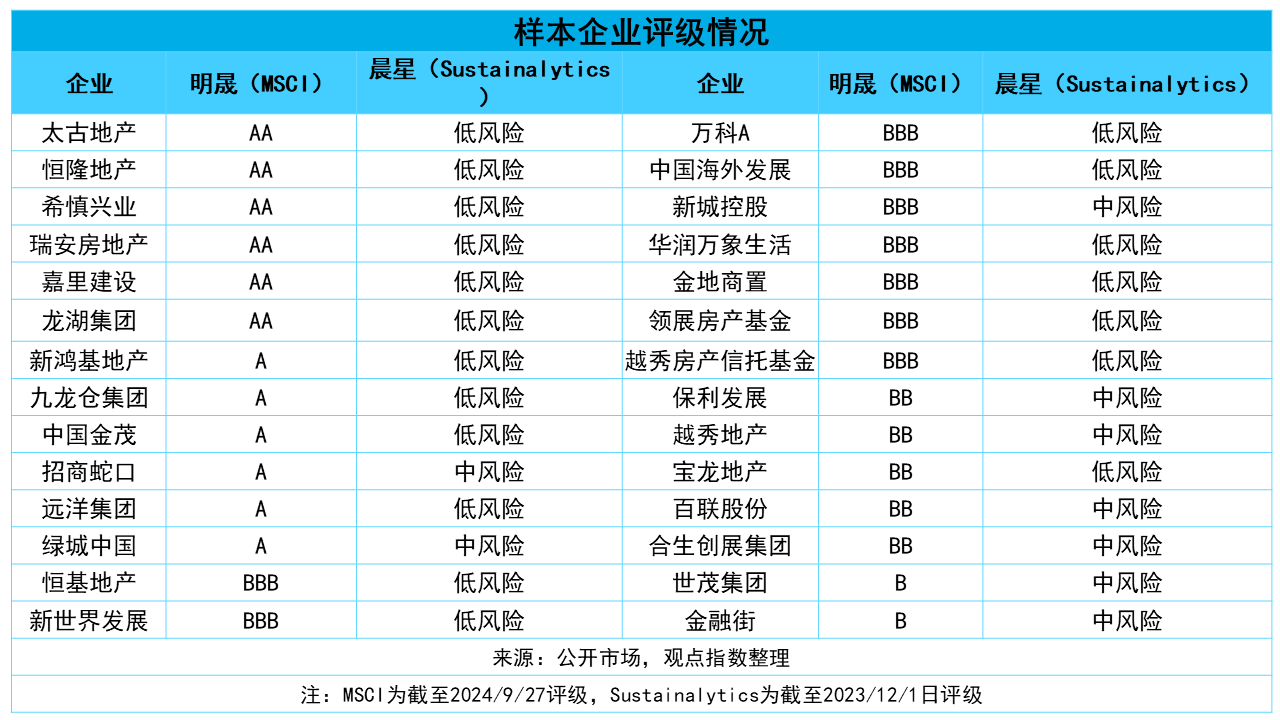 样本企业评级情况

| 企业 | 明晟（MSCI） | 晨星（Sustainalytics） | 企业 | 明晟（MSCI） | 晨星（Sustainalytics） |
|---|---|---|---|---|---|
| 太古地产 | AA | 低风险 | 万科A | BBB | 低风险 |
| 恒隆地产 | AA | 低风险 | 中国海外发展 | BBB | 低风险 |
| 希慎兴业 | AA | 低风险 | 新城控股 | BBB | 中风险 |
| 瑞安房地产 | AA | 低风险 | 华润万象生活 | BBB | 低风险 |
| 嘉里建设 | AA | 低风险 | 金地商置 | BBB | 低风险 |
| 龙湖集团 | AA | 低风险 | 领展房产基金 | BBB | 低风险 |
| 新鸿基地产 | A | 低风险 | 越秀房产信托基金 | BBB | 低风险 |
| 九龙仓集团 | A | 低风险 | 保利发展 | BB | 中风险 |
| 中国金茂 | A | 低风险 | 越秀地产 | BB | 中风险 |
| 招商蛇口 | A | 中风险 | 宝龙地产 | BB | 低风险 |
| 远洋集团 | A | 低风险 | 百联股份 | BB | 中风险 |
| 绿城中国 | A | 中风险 | 合生创展集团 | BB | 中风险 |
| 恒基地产 | BBB | 低风险 | 世茂集团 | B | 中风险 |
| 新世界发展 | BBB | 低风险 | 金融街 | B | 中风险 |

来源：公开市场，观点指数整理

注：MSCI为截至2024/9/27评级，Sustainalytics为截至2023/12/1日评级